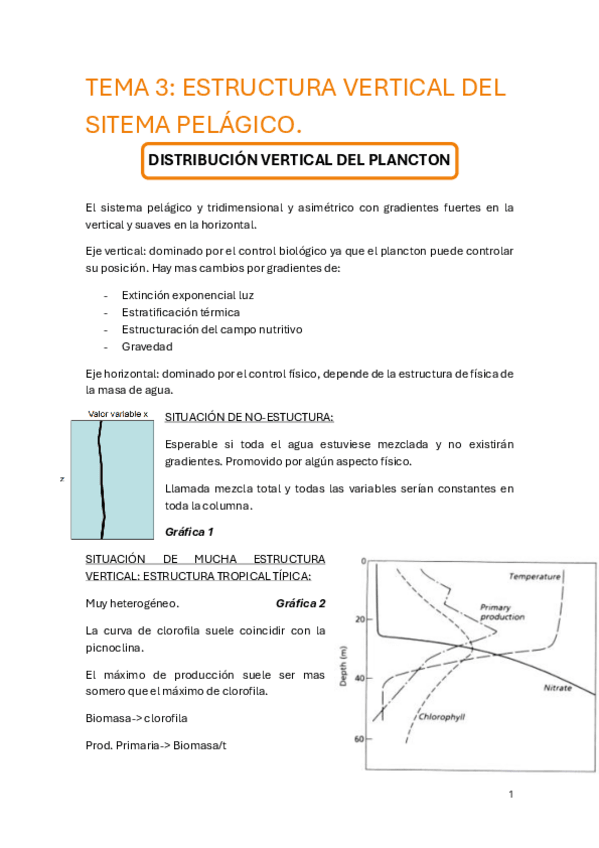 TEMA 3: ESTRUCTURA VERTICAL DEL SITEMA PELÁGICO.

DISTRIBUCIÓN VERTICAL DEL PLANCTON

El sistema pelágico y tridimensional y asimétrico con gradientes fuertes en la vertical y suaves en la horizontal.

Eje vertical: dominado por el control biológico ya que el plancton puede controlar su posición. Hay mas cambios por gradientes de:

- Extinción exponencial luz
- Estratificación térmica
- Estructuración del campo nutritivo
- Gravedad

Eje horizontal: dominado por el control físico, depende de la estructura de física de la masa de agua.

Valor variable x

z

SITUACIÓN DE NO-ESTUCTURA:

Esperable si toda el agua estuviese mezclada y no existirán gradientes. Promovido por algún aspecto físico.

Llamada mezcla total y todas las variables serían constantes en toda la columna.

Gráfica 1

SITUACIÓN DE MUCHA ESTRUCTURA VERTICAL: ESTRUCTURA TROPICAL TÍPICA:

Muy heterogéneo. Gráfica 2

La curva de clorofila suele coincidir con la picnoclina.

El máximo de producción suele ser mas somero que el máximo de clorofila.

Biomasa-> clorofila

Prod. Primaria-> Biomasa/t

0
20
40
60
Depth (m)
Temperature
Primary production
Nitrate
Chlorophyll

1